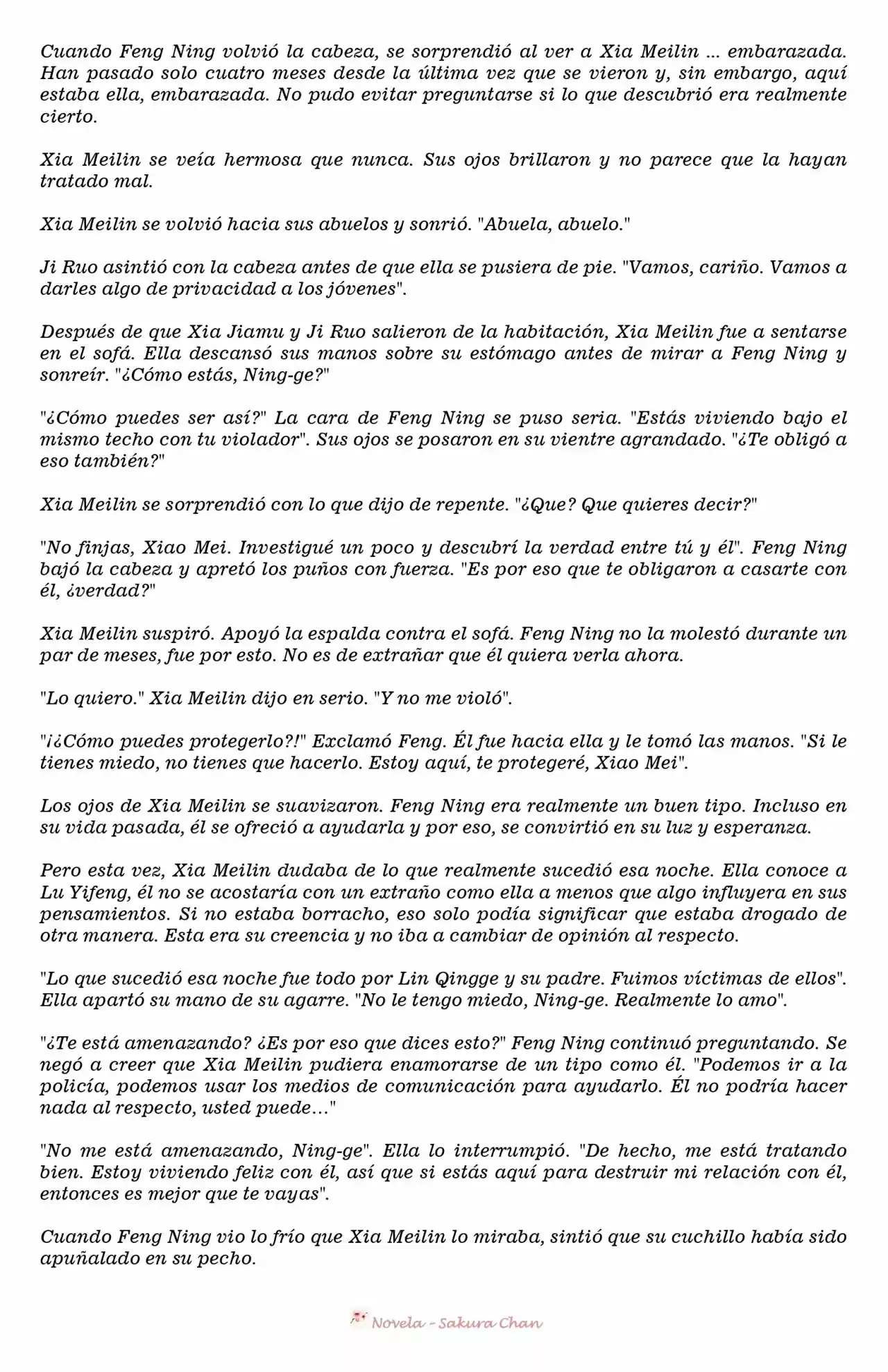 Cuando Feng Ning volvió la cabeza, se sorprendió al ver a Xia Meilin ... embarazada. Han pasado solo cuatro meses desde la última vez que se vieron y, sin embargo, aquí estaba ella, embarazada. No pudo evitar preguntarse si lo que descubrió era realmente cierto.

Xia Meilin se veía hermosa que nunca. Sus ojos brillaron y no parece que la hayan tratado mal.

Xia Meilin se volvió hacia sus abuelos y sonrió. "Abuela, abuelo."

Ji Ruo asintió con la cabeza antes de que ella se pusiera de pie. "Vamos, cariño. Vamos a darles algo de privacidad a los jóvenes".

Después de que Xia Jiamu y Ji Ruo salieron de la habitación, Xia Meilin fue a sentarse en el sofá. Ella descansó sus manos sobre su estómago antes de mirar a Feng Ning y sonreír. "¿Cómo estás, Ning-ge?"

"¿Cómo puedes ser así?" La cara de Feng Ning se puso seria. "Estás viviendo bajo el mismo techo con tu violador". Sus ojos se posaron en su vientre agrandado. "¿Te obligó a eso también?"

Xia Meilin se sorprendió con lo que dijo de repente. "¿Que? Que quieres decir?"

"No finjas, Xiao Mei. Investigué un poco y descubrí la verdad entre tú y él". Feng Ning bajó la cabeza y apretó los puños con fuerza. "Es por eso que te obligaron a casarte con él, ¿verdad?"

Xia Meilin suspiró. Apoyó la espalda contra el sofá. Feng Ning no la molestó durante un par de meses, fue por esto. No es de extrañar que él quiera verla ahora.

"Lo quiero." Xia Meilin dijo en serio. "Y no me violó".

"¡¿Cómo puedes protegerlo?!" Exclamó Feng. Él fue hacia ella y le tomó las manos. "Si le tienes miedo, no tienes que hacerlo. Estoy aquí, te protegeré, Xiao Mei".

Los ojos de Xia Meilin se suavizaron. Feng Ning era realmente un buen tipo. Incluso en su vida pasada, él se ofreció a ayudarla y por eso, se convirtió en su luz y esperanza.

Pero esta vez, Xia Meilin dudaba de lo que realmente sucedió esa noche. Ella conoce a Lu Yifeng, él no se acostaría con un extraño como ella a menos que algo influyera en sus pensamientos. Si no estaba borracho, eso solo podía significar que estaba drogado de otra manera. Esta era su creencia y no iba a cambiar de opinión al respecto.

"Lo que sucedió esa noche fue todo por Lin Qingge y su padre. Fuimos víctimas de ellos". Ella apartó su mano de su agarre. "No le tengo miedo, Ning-ge. Realmente lo amo".

"¿Te está amenazando? ¿Es por eso que dices esto?" Feng Ning continuó preguntando. Se negó a creer que Xia Meilin pudiera enamorarse de un tipo como él. "Podemos ir a la policía, podemos usar los medios de comunicación para ayudarlo. Él no podría hacer nada al respecto, usted puede..."

"No me está amenazando, Ning-ge". Ella lo interrumpió. "De hecho, me está tratando bien. Estoy viviendo feliz con él, así que si estás aquí para destruir mi relación con él, entonces es mejor que te vayas".

Cuando Feng Ning vio lo frío que Xia Meilin lo miraba, sintió que su cuchillo había sido apuñalado en su pecho.

Novela - Sakura Chan